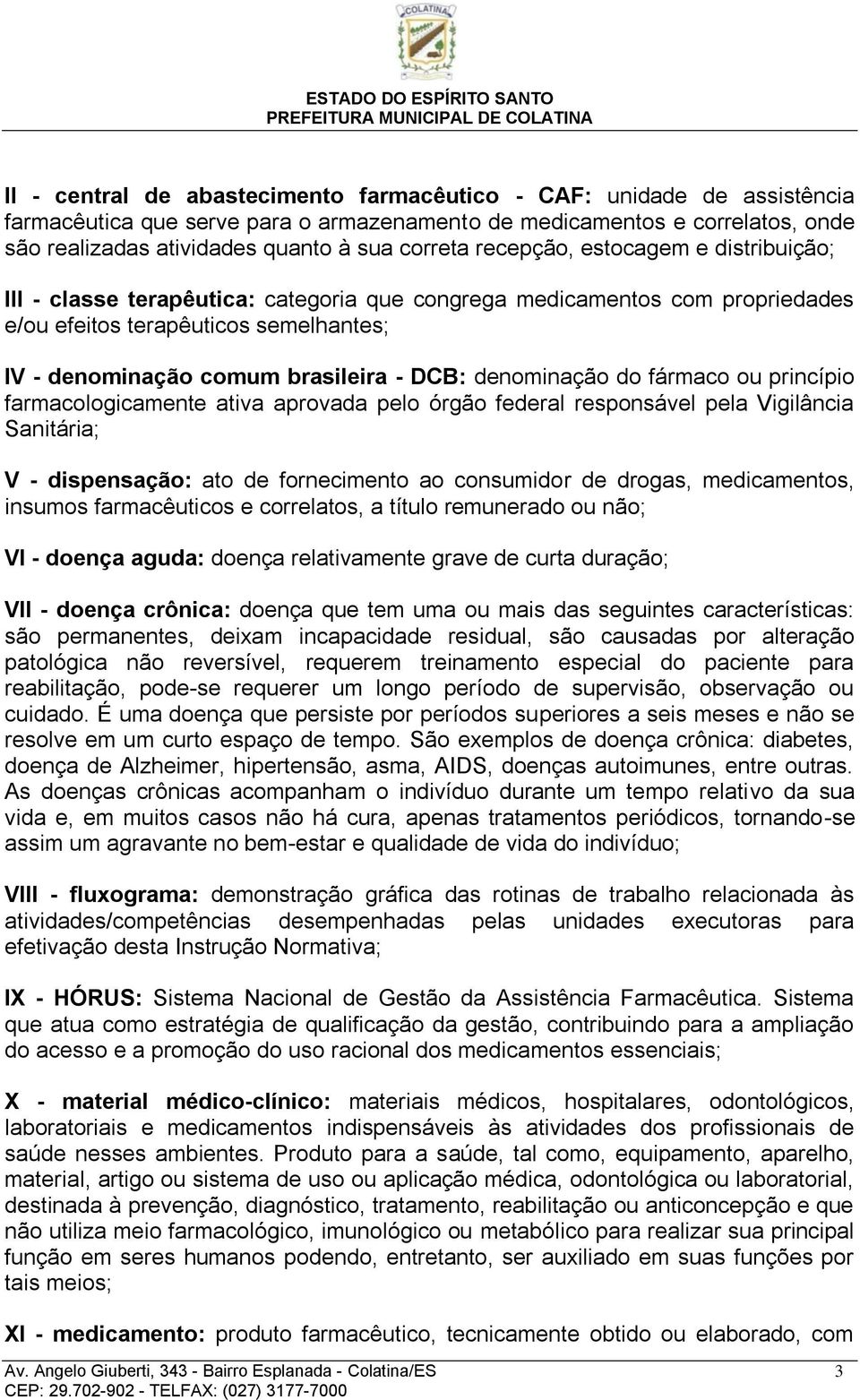 COLATINA

ESTADO DO ESPÍRITO SANTO
PREFEITURA MUNICIPAL DE COLATINA

II - central de abastecimento farmacêutico - CAF: unidade de assistência farmacêutica que serve para o armazenamento de medicamentos e correlatos, onde são realizadas atividades quanto à sua correta recepção, estocagem e distribuição;

III - classe terapêutica: categoria que congrega medicamentos com propriedades e/ou efeitos terapêuticos semelhantes;

IV - denominação comum brasileira - DCB: denominação do fármaco ou princípio farmacologicamente ativa aprovada pelo órgão federal responsável pela Vigilância Sanitária;

V - dispensação: ato de fornecimento ao consumidor de drogas, medicamentos, insumos farmacêuticos e correlatos, a título remunerado ou não;

VI - doença aguda: doença relativamente grave de curta duração;

VII - doença crônica: doença que tem uma ou mais das seguintes características: são permanentes, deixam incapacidade residual, são causadas por alteração patológica não reversível, requerem treinamento especial do paciente para reabilitação, pode-se requerer um longo período de supervisão, observação ou cuidado. É uma doença que persiste por períodos superiores a seis meses e não se resolve em um curto espaço de tempo. São exemplos de doença crônica: diabetes, doença de Alzheimer, hipertensão, asma, AIDS, doenças autoimunes, entre outras. As doenças crônicas acompanham o indivíduo durante um tempo relativo da sua vida e, em muitos casos não há cura, apenas tratamentos periódicos, tornando-se assim um agravante no bem-estar e qualidade de vida do indivíduo;

VIII - fluxograma: demonstração gráfica das rotinas de trabalho relacionada às atividades/competências desempenhadas pelas unidades executoras para efetivação desta Instrução Normativa;

IX - HÓRUS: Sistema Nacional de Gestão da Assistência Farmacêutica. Sistema que atua como estratégia de qualificação da gestão, contribuindo para a ampliação do acesso e a promoção do uso racional dos medicamentos essenciais;

X - material médico-clínico: materiais médicos, hospitalares, odontológicos, laboratoriais e medicamentos indispensáveis às atividades dos profissionais de saúde nesses ambientes. Produto para a saúde, tal como, equipamento, aparelho, material, artigo ou sistema de uso ou aplicação médica, odontológica ou laboratorial, destinada à prevenção, diagnóstico, tratamento, reabilitação ou anticoncepção e que não utiliza meio farmacológico, imunológico ou metabólico para realizar sua principal função em seres humanos podendo, entretanto, ser auxiliado em suas funções por tais meios;

XI - medicamento: produto farmacêutico, tecnicamente obtido ou elaborado, com

Av. Angelo Giuberti, 343 - Bairro Esplanada - Colatina/ES 3
CEP: 29.702-902 - TELFAX: (027) 3177-7000